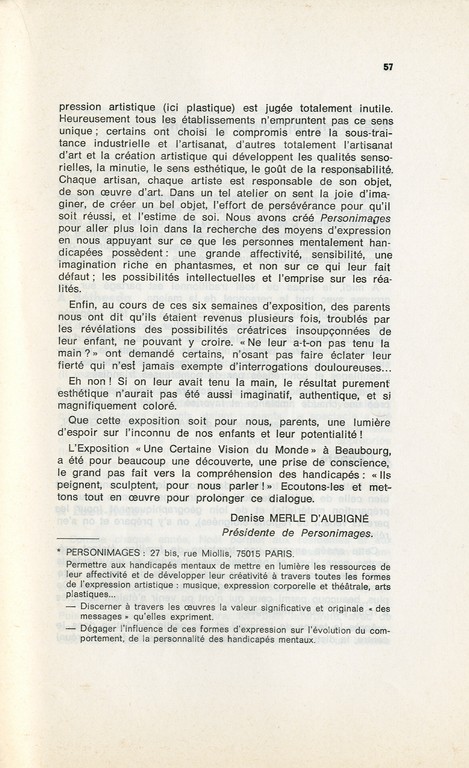 57

pression artistique (ici plastique) est jugée totalement inutile. Heureusement tous les établissements n'empruntent pas ce sens unique ; certains ont choisi le compromis entre la sous-traitance industrielle et l'artisanat, d'autres totalement l'artisanat d'art et la création artistique qui développent les qualités sensorielles, la minutie, le sens esthétique, le goût de la responsabilité. Chaque artisan, chaque artiste est responsable de son objet, de son œuvre d'art. Dans un tel atelier on sent la joie d'imaginer, de créer un bel objet, l'effort de persévérance pour qu'il soit réussi, et l'estime de soi. Nous avons créé Personimages pour aller plus loin dans la recherche des moyens d'expression en nous appuyant sur ce que les personnes mentalement handicapées possèdent : une grande affectivité, sensibilité, une imagination riche en phantasmes, et non sur ce qui leur fait défaut ; les possibilités intellectuelles et l'emprise sur les réalités.

Enfin, au cours de ces six semaines d'exposition, des parents nous ont dit qu'ils étaient revenus plusieurs fois, troublés par les révélations des possibilités créatrices insoupçonnées de leur enfant, ne pouvant y croire. « Ne leur a-t-on pas tenu la main ? » ont demandé certains, n'osant pas faire éclater leur fierté qui n'est jamais exempte d'interrogations douloureuses...

Eh non ! Si on leur avait tenu la main, le résultat purement esthétique n'aurait pas été aussi imaginatif, authentique, et si magnifiquement coloré.

Que cette exposition soit pour nous, parents, une lumière d'espoir sur l'inconnu de nos enfants et leur potentialité !

L'Exposition « Une Certaine Vision du Monde » à Beaubourg, a été pour beaucoup une découverte, une prise de conscience, le grand pas fait vers la compréhension des handicapés : « Ils peignent, sculptent, pour nous parler ! » Ecoutons-les et mettons tout en œuvre pour prolonger ce dialogue.

Denise MERLE D'AUBIGNÉ
Présidente de Personimages.

* PERSONIMAGES : 27 bis, rue Miollis, 75015 PARIS.
Permettre aux handicapés mentaux de mettre en lumière les ressources de leur affectivité et de développer leur créativité à travers toutes les formes de l'expression artistique : musique, expression corporelle et théâtrale, arts plastiques...
— Discerner à travers les œuvres la valeur significative et originale « des messages » qu'elles expriment.
— Dégager l'influence de ces formes d'expression sur l'évolution du comportement, de la personnalité des handicapés mentaux.